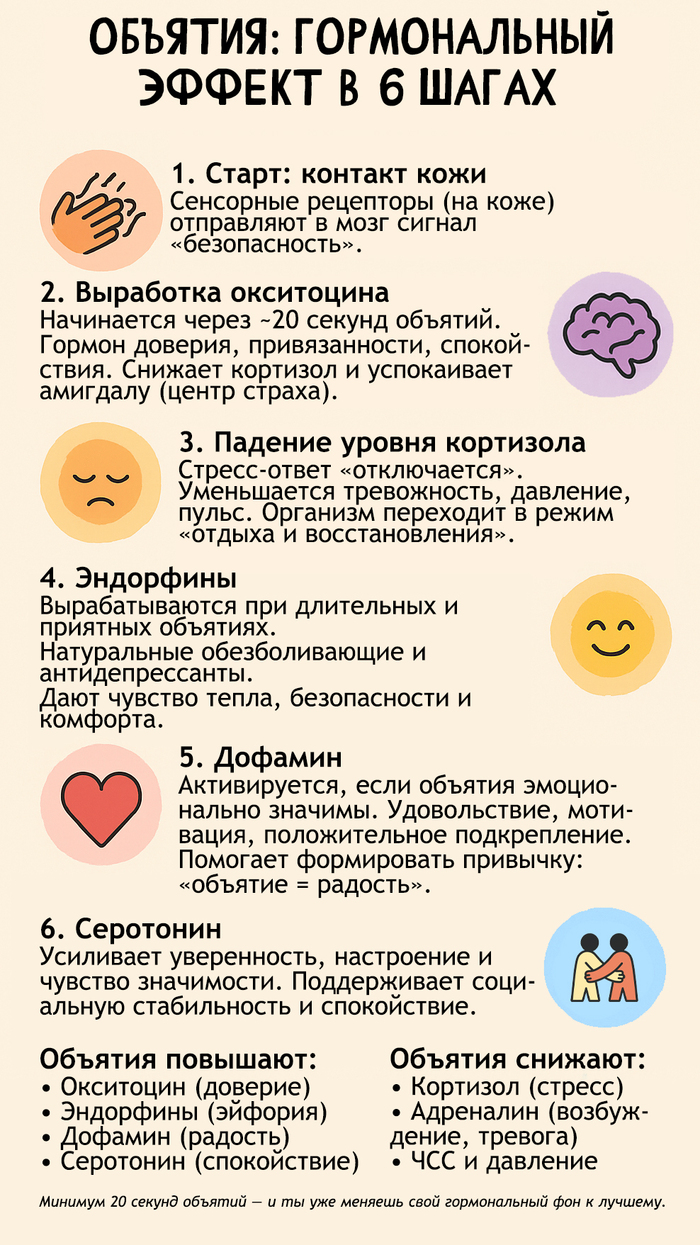 ОБЪЯТИЯ: ГОРМОНАЛЬНЫЙ ЭФФЕКТ В 6 ШАГАХ

1. Старт: контакт кожи
Сенсорные рецепторы (на коже) отправляют в мозг сигнал «безопасность».

2. Выработка окситоцина
Начинается через ~20 секунд объятий. Гормон доверия, привязанности, спокойствия. Снижает кортизол и успокаивает амигдалу (центр страха).

3. Падение уровня кортизола
Стресс-ответ «отключается». Уменьшается тревожность, давление, пульс. Организм переходит в режим «отдыха и восстановления».

4. Эндорфины
Вырабатываются при длительных и приятных объятиях.
Натуральные обезболивающие и антидепрессанты.
Дают чувство тепла, безопасности и комфорта.

5. Дофамин
Активируется, если объятия эмоционально значимы. Удовольствие, мотивация, положительное подкрепление. Помогает формировать привычку: «объятие = радость».

6. Серотонин
Усиливает уверенность, настроение и чувство значимости. Поддерживает социальную стабильность и спокойствие.

Объятия повышают:
• Окситоцин (доверие)
• Эндорфины (эйфория)
• Дофамин (радость)
• Серотонин (спокойствие)

Объятия снижают:
• Кортизол (стресс)
• Адреналин (возбуждение, тревога)
• ЧСС и давление

Минимум 20 секунд объятий — и ты уже меняешь свой гормональный фон к лучшему.